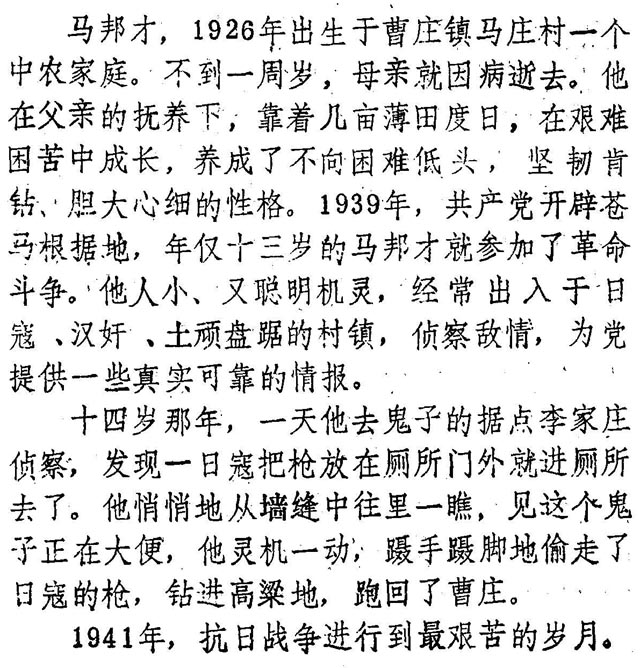 马邦才，1926年出生于曹庄镇马庄村一个中农家庭。不到一周岁，母亲就因病逝去。他在父亲的抚养下，靠着几亩薄田度日，在艰难困苦中成长，养成了不向困难低头，坚韧肯钻、胆大心细的性格。1939年，共产党开辟苍马根据地，年仅十三岁的马邦才就参加了革命斗争。他人小、又聪明机灵，经常出入于日寇、汉奸、土顽盘踞的村镇，侦察敌情，为党提供一些真实可靠的情报。

十四岁那年，一天他去鬼子的据点李家庄侦察，发现一日寇把枪放在厕所门外就进厕所去了。他悄悄地从墙缝中往里一瞧，见这个鬼子正在大便，他灵机一动，蹑手蹑脚地偷走了日寇的枪，钻进高粱地，跑回了曹庄。

1941年，抗日战争进行到最艰苦的岁月。